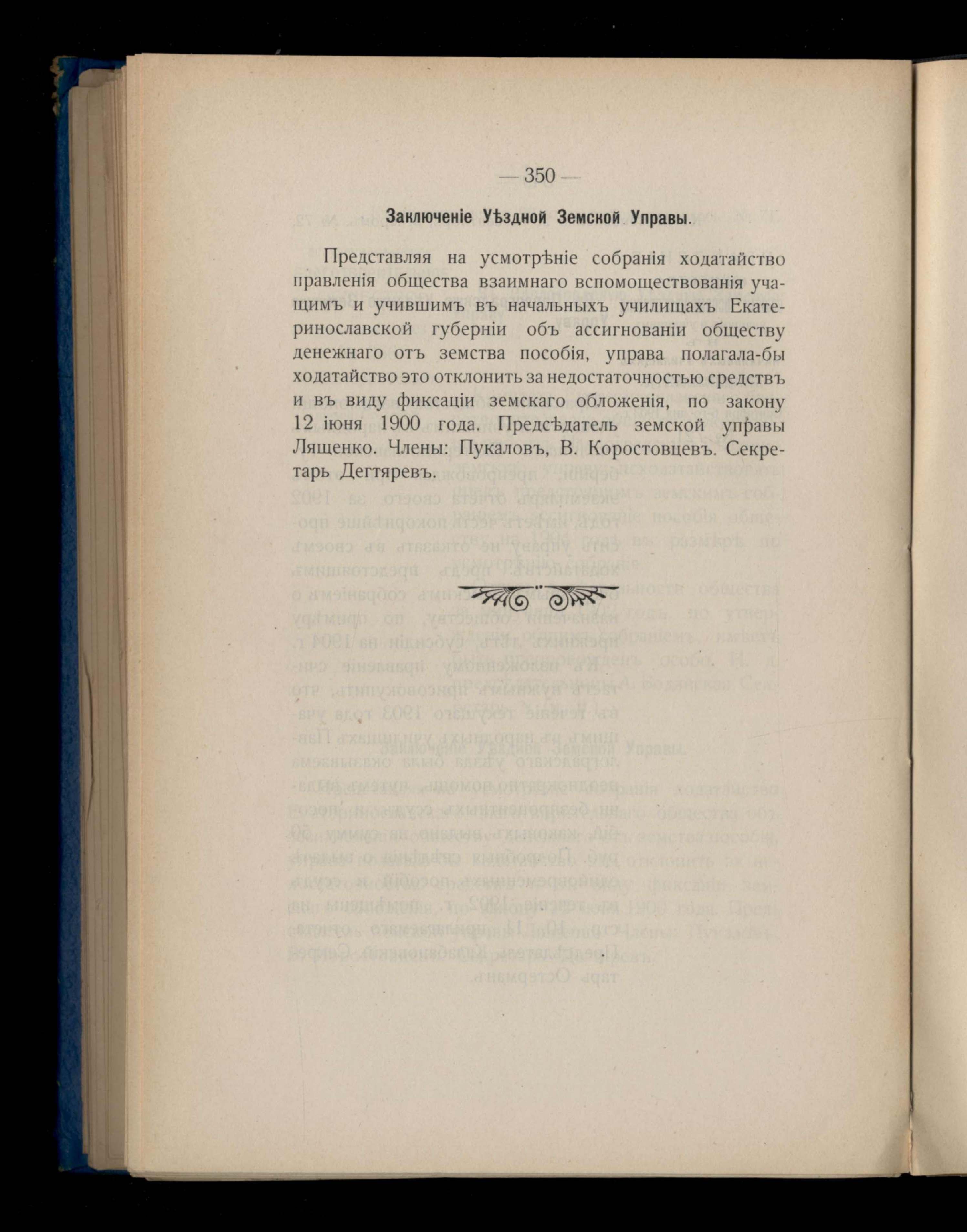 — 350 —

Заключеніе Уѣздной Земской Управы.

Представляя на усмотрѣніе собранія ходатайство правленія общества взаимнаго вспомоществованія учащимъ и учившимъ въ начальныхъ училищахъ Екатеринославской губерніи объ ассигнованіи обществу денежнаго отъ земства пособія, управа полагала-бы ходатайство это отклонить за недостаточностью средствъ и въ виду фиксаціи земскаго обложенія, по закону 12 іюня 1900 года. Предсѣдатель земской управы Лященко. Члены: Пукаловъ, В. Коростовцевъ. Секретарь Дегтяревъ.